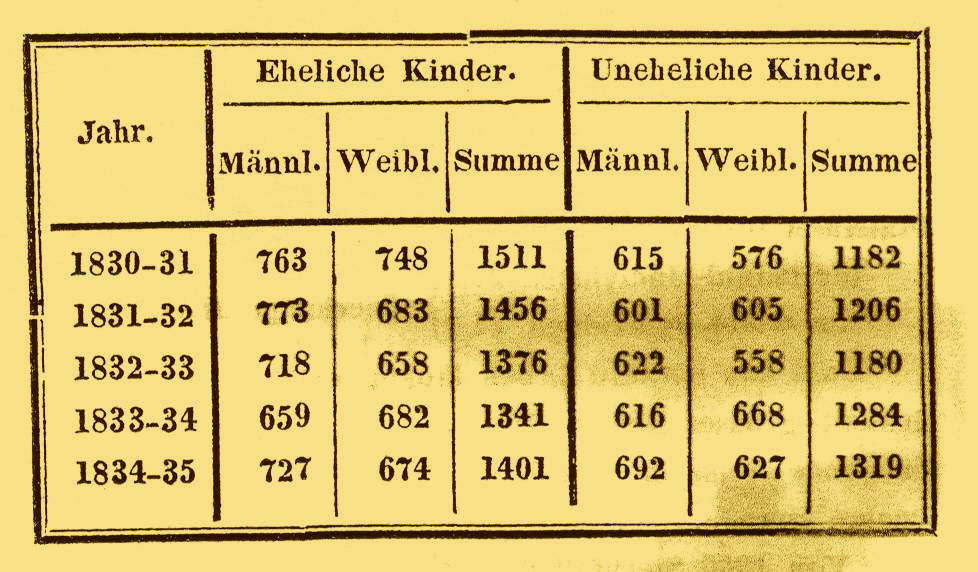 | Jahr. | Eheliche Kinder. | | | Uneheliche Kinder. | | |
|---|---|---|---|---|---|---|
| | Männl. | Weibl. | Summe | Männl. | Weibl. | Summe |
| 1830-31 | 763 | 748 | 1511 | 615 | 576 | 1182 |
| 1831-32 | 773 | 683 | 1456 | 601 | 605 | 1206 |
| 1832-33 | 718 | 658 | 1376 | 622 | 558 | 1180 |
| 1833-34 | 659 | 682 | 1341 | 616 | 668 | 1284 |
| 1834-35 | 727 | 674 | 1401 | 692 | 627 | 1319 |